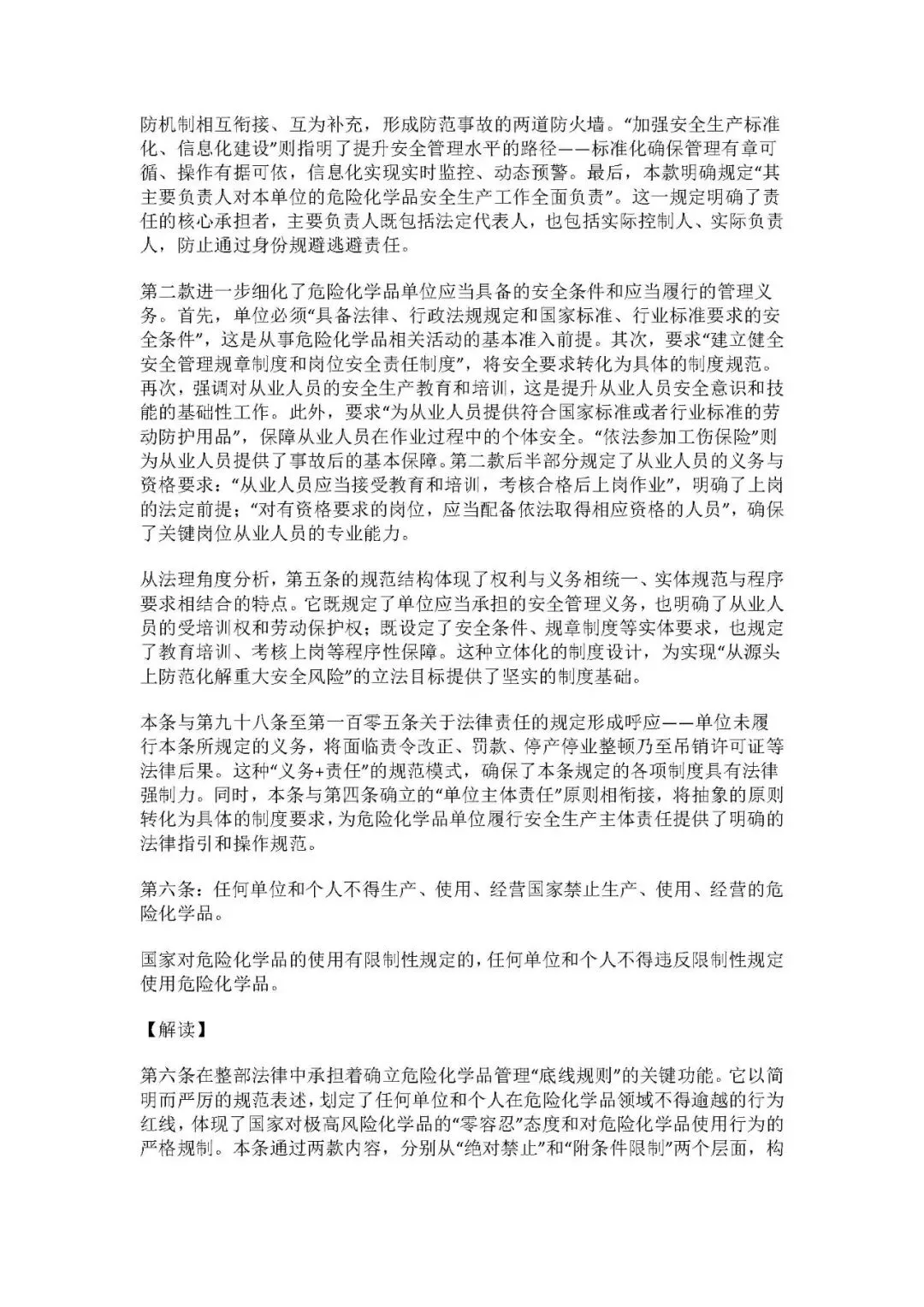 防机制相互衔接、互为补充，形成防范事故的两道防火墙。“加强安全生产标准化、信息化建设”则指明了提升安全管理水平的路径——标准化确保管理有章可循、操作有据可依，信息化实现实时监控、动态预警。最后，本款明确规定“其主要负责人对本单位的危险化学品安全生产工作全面负责”。这一规定明确了责任的核心承担者，主要负责人既包括法定代表人，也包括实际控制人、实际负责人，防止通过身份规避逃避责任。

第二款进一步细化了危险化学品单位应当具备的安全条件和应当履行的管理义务。首先，单位必须“具备法律、行政法规规定和国家标准、行业标准要求的安全条件”，这是从事危险化学品相关活动的基本准入前提。其次，要求“建立健全安全管理规章制度和岗位安全责任制度”，将安全要求转化为具体的制度规范。再次，强调对从业人员的安全生产教育和培训，这是提升从业人员安全意识和技能的基础性工作。此外，要求“为从业人员提供符合国家标准或者行业标准的劳动防护用品”，保障从业人员在作业过程中的个体安全。“依法参加工伤保险”则为从业人员提供了事故后的基本保障。第二款后半部分规定了从业人员的义务与资格要求：“从业人员应当接受教育和培训，考核合格后上岗作业”，明确了上岗的法定前提；“对有资格要求的岗位，应当配备依法取得相应资格的人员”，确保了关键岗位从业人员的专业能力。

从法理角度分析，第五条的规范结构体现了权利与义务相统一、实体规范与程序要求相结合的特点。它既规定了单位应当承担的安全管理义务，也明确了从业人员的受培训权和劳动保护权；既设定了安全条件、规章制度等实体要求，也规定了教育培训、考核上岗等程序性保障。这种立体化的制度设计，为实现“从源头上防范化解重大安全风险”的立法目标提供了坚实的制度基础。

本条与第九十八条至第一百零五条关于法律责任的规定形成呼应——单位未履行本条所规定的义务，将面临责令改正、罚款、停产停业整顿乃至吊销许可证等法律后果。这种“义务+责任”的规范模式，确保了本条规定的各项制度具有法律强制力。同时，本条与第四条确立的“单位主体责任”原则相衔接，将抽象的原则转化为具体的制度要求，为危险化学品单位履行安全生产主体责任提供了明确的法律指引和操作规范。

第六条：任何单位和个人不得生产、使用、经营国家禁止生产、使用、经营的危险化学品。

国家对危险化学品的使用有限制性规定的，任何单位和个人不得违反限制性规定使用危险化学品。

【解读】

第六条在整部法律中承担着确立危险化学品管理“底线规则”的关键功能。它以简明而严厉的规范表述，划定了任何单位和个人在危险化学品领域不得逾越的行为红线，体现了国家对极高风险化学品的“零容忍”态度和对危险化学品使用行为的严格规制。本条通过两款内容，分别从“绝对禁止”和“附条件限制”两个层面，构